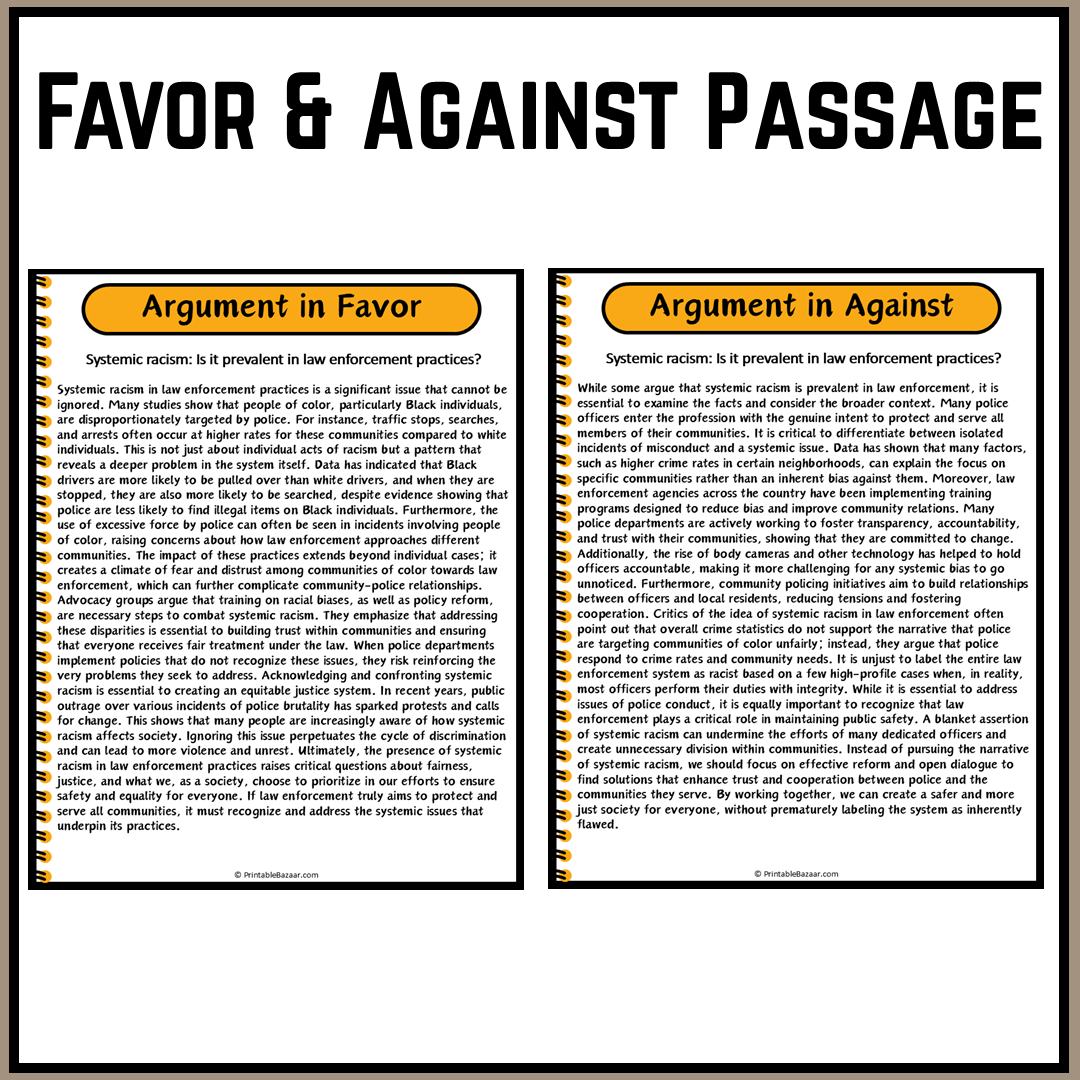 Favor & Against Passage

Argument in Favor

Systemic racism: Is it prevalent in law enforcement practices?

Systemic racism in law enforcement practices is a significant issue that cannot be ignored. Many studies show that people of color, particularly Black individuals, are disproportionately targeted by police. For instance, traffic stops, searches, and arrests often occur at higher rates for these communities compared to white individuals. This is not just about individual acts of racism but a pattern that reveals a deeper problem in the system itself. Data has indicated that Black drivers are more likely to be pulled over than white drivers, and when they are stopped, they are also more likely to be searched, despite evidence showing that police are less likely to find illegal items on Black individuals. Furthermore, the use of excessive force by police can often be seen in incidents involving people of color, raising concerns about how law enforcement approaches different communities. The impact of these practices extends beyond individual cases; it creates a climate of fear and distrust among communities of color towards law enforcement, which can further complicate community-police relationships. Advocacy groups argue that training on racial biases, as well as policy reform, are necessary steps to combat systemic racism. They emphasize that addressing these disparities is essential to building trust within communities and ensuring that everyone receives fair treatment under the law. When police departments implement policies that do not recognize these issues, they risk reinforcing the very problems they seek to address. Acknowledging and confronting systemic racism is essential to creating an equitable justice system. In recent years, public outrage over various incidents of police brutality has sparked protests and calls for change. This shows that many people are increasingly aware of how systemic racism affects society. Ignoring this issue perpetuates the cycle of discrimination and can lead to more violence and unrest. Ultimately, the presence of systemic racism in law enforcement practices raises critical questions about fairness, justice, and what we, as a society, choose to prioritize in our efforts to ensure safety and equality for everyone. If law enforcement truly aims to protect and serve all communities, it must recognize and address the systemic issues that underpin its practices.

© PrintableBazaar.com

Argument in Against

Systemic racism: Is it prevalent in law enforcement practices?

While some argue that systemic racism is prevalent in law enforcement, it is essential to examine the facts and consider the broader context. Many police officers enter the profession with the genuine intent to protect and serve all members of their communities. It is critical to differentiate between isolated incidents of misconduct and a systemic issue. Data has shown that many factors, such as higher crime rates in certain neighborhoods, can explain the focus on specific communities rather than an inherent bias against them. Moreover, law enforcement agencies across the country have been implementing training programs designed to reduce bias and improve community relations. Many police departments are actively working to foster transparency, accountability, and trust with their communities, showing that they are committed to change. Additionally, the rise of body cameras and other technology has helped to hold officers accountable, making it more challenging for any systemic bias to go unnoticed. Furthermore, community policing initiatives aim to build relationships between officers and local residents, reducing tensions and fostering cooperation. Critics of the idea of systemic racism in law enforcement often point out that overall crime statistics do not support the narrative that police are targeting communities of color unfairly; instead, they argue that police respond to crime rates and community needs. It is unjust to label the entire law enforcement system as racist based on a few high-profile cases when, in reality, most officers perform their duties with integrity. While it is essential to address issues of police conduct, it is equally important to recognize that law enforcement plays a critical role in maintaining public safety. A blanket assertion of systemic racism can undermine the efforts of many dedicated officers and create unnecessary division within communities. Instead of pursuing the narrative of systemic racism, we should focus on effective reform and open dialogue to find solutions that enhance trust and cooperation between police and the communities they serve. By working together, we can create a safer and more just society for everyone, without prematurely labeling the system as inherently flawed.

© PrintableBazaar.com